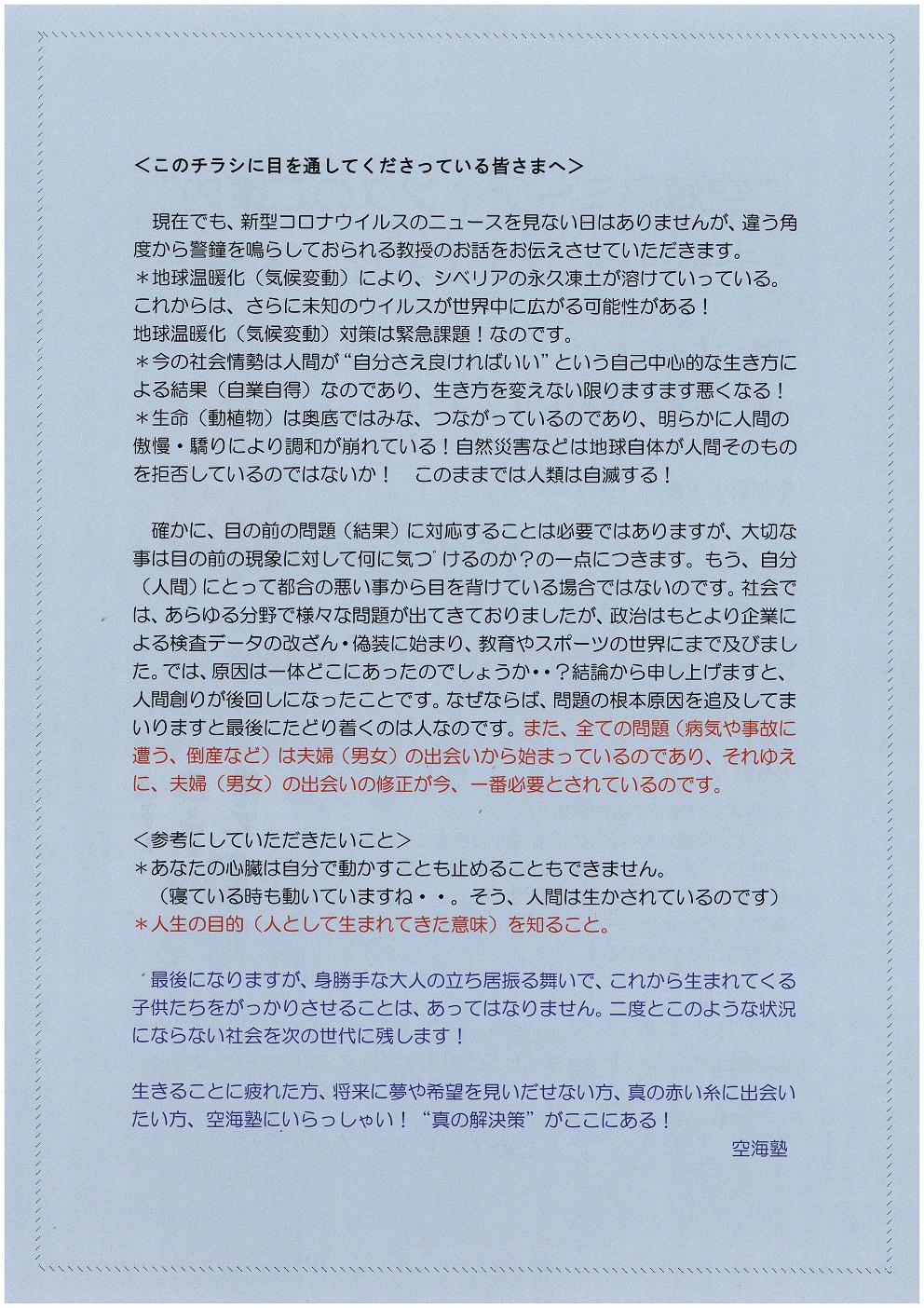 ＜このチラシに目を通してくださっている皆さまへ＞

現在でも、新型コロナウイルスのニュースを見ない日はありませんが、違う角度から警鐘を鳴らしておられる教授のお話をお伝えさせていただきます。
＊地球温暖化（気候変動）により、シベリアの永久凍土が溶けていっている。これからは、さらに未知のウイルスが世界中に広がる可能性がある！
地球温暖化（気候変動）対策は緊急課題！なのです。
＊今の社会情勢は人間が“自分さえ良ければいい”という自己中心的な生き方による結果（自業自得）なのであり、生き方を変えない限りますます悪くなる！
＊生命（動植物）は奥底ではみな、つながっているのであり、明らかに人間の傲慢・驕りにより調和が崩れている！自然災害などは地球自体が人間そのものを拒否しているのではないか！　このままでは人類は自滅する！

確かに、目の前の問題（結果）に対応することは必要ではありますが、大切な事は目の前の現象に対して何に気づけるのか？の一点につきます。もう、自分（人間）にとって都合の悪い事から目を背けている場合ではないのです。社会では、あらゆる分野で様々な問題が出てきておりましたが、政治はもとより企業による検査データの改ざん・偽装に始まり、教育やスポーツの世界にまで及びました。では、原因は一体どこにあったのでしょうか・・？結論から申し上げますと、人間創りが後回しになったことです。なぜならば、問題の根本原因を追及してまいりますと最後にたどり着くのは人なのです。また、全ての問題（病気や事故に遭う、倒産など）は夫婦（男女）の出会いから始まっているのであり、それゆえに、夫婦（男女）の出会いの修正が今、一番必要とされているのです。

＜参考にしていただきたいこと＞
＊あなたの心臓は自分で動かすことも止めることもできません。
（寝ている時も動いていますね・・。そう、人間は生かされているのです）
＊人生の目的（人として生まれてきた意味）を知ること。

最後になりますが、身勝手な大人の立ち居振る舞いで、これから生まれてくる子供たちをがっかりさせることは、あってはなりません。二度とこのような状況にならない社会を次の世代に残します！

生きることに疲れた方、将来に夢や希望を見いだせない方、真の赤い糸に出会いたい方、空海塾にいらっしゃい！“真の解決策”がここにある！
空海塾